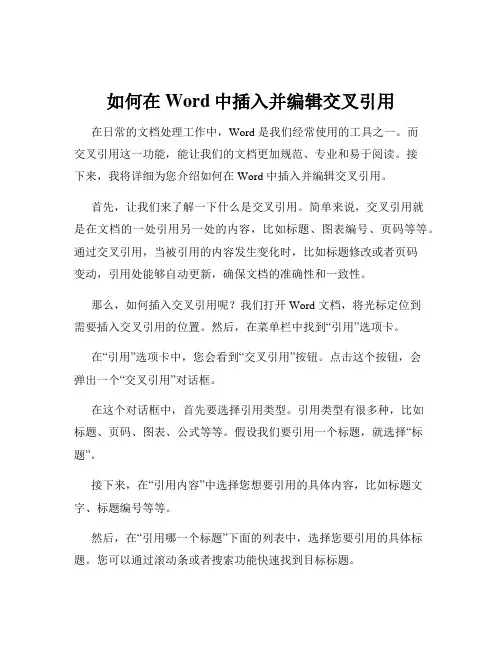 如何在 Word 中插入并编辑交叉引用

在日常的文档处理工作中，Word 是我们经常使用的工具之一。而交叉引用这一功能，能让我们的文档更加规范、专业和易于阅读。接下来，我将详细为您介绍如何在 Word 中插入并编辑交叉引用。

首先，让我们来了解一下什么是交叉引用。简单来说，交叉引用就是在文档的一处引用另一处的内容，比如标题、图表编号、页码等等。通过交叉引用，当被引用的内容发生变化时，比如标题修改或者页码变动，引用处能够自动更新，确保文档的准确性和一致性。

那么，如何插入交叉引用呢？我们打开 Word 文档，将光标定位到需要插入交叉引用的位置。然后，在菜单栏中找到“引用”选项卡。

在“引用”选项卡中，您会看到“交叉引用”按钮。点击这个按钮，会弹出一个“交叉引用”对话框。

在这个对话框中，首先要选择引用类型。引用类型有很多种，比如标题、页码、图表、公式等等。假设我们要引用一个标题，就选择“标题”。

接下来，在“引用内容”中选择您想要引用的具体内容，比如标题文字、标题编号等等。

然后，在“引用哪一个标题”下面的列表中，选择您要引用的具体标题。您可以通过滚动条或者搜索功能快速找到目标标题。